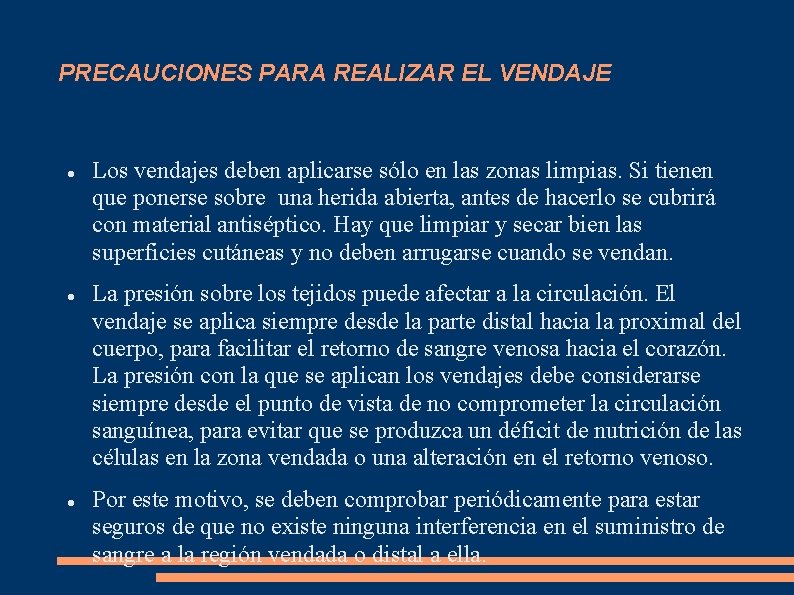 PRECAUCIONES PARA REALIZAR EL VENDAJE

- Los vendajes deben aplicarse sólo en las zonas limpias. Si tienen que ponerse sobre una herida abierta, antes de hacerlo se cubrirá con material antiséptico. Hay que limpiar y secar bien las superficies cutáneas y no deben arrugarse cuando se vendan.

- La presión sobre los tejidos puede afectar a la circulación. El vendaje se aplica siempre desde la parte distal hacia la proximal del cuerpo, para facilitar el retorno de sangre venosa hacia el corazón. La presión con la que se aplican los vendajes debe considerarse siempre desde el punto de vista de no comprometer la circulación sanguínea, para evitar que se produzca un déficit de nutrición de las células en la zona vendada o una alteración en el retorno venoso.

- Por este motivo, se deben comprobar periódicamente para estar seguros de que no existe ninguna interferencia en el suministro de sangre a la región vendada o distal a ella.